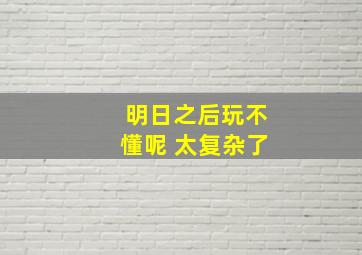 明日之后玩不懂呢 太复杂了